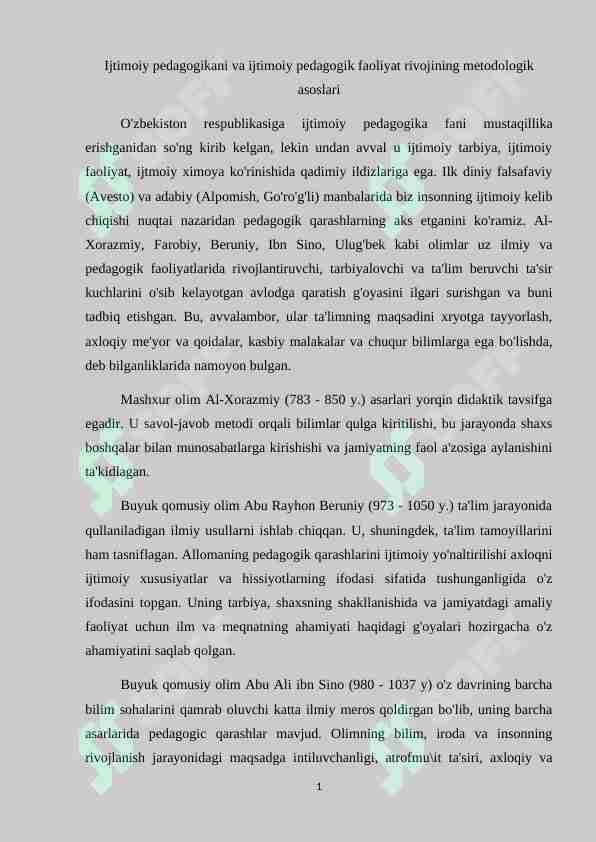 Ijtimoiy pedagogikani va ijtimoiy pedagogik faoliyat rivojining metodologik asoslari

O'zbekiston respublikasiga ijtimoiy pedagogika fani mustaqillika erishganidan so'ng kirib kelgan, lekin undan avval u ijtimoiy tarbiya, ijtimoiy faoliyat, ijtmoiy ximoya ko'rinishida qadimiy ildizlariga ega. Ilk diniy falsafaviy (Avesto) va adabiy (Alpomish, Go'ro'g'li) manbalarida biz insonning ijtimoiy kelib chiqishi nuqtai nazaridan pedagogik qarashlarning aks etganini ko'ramiz. Al-Xorazmiy, Farobiy, Beruniy, Ibn Sino, Ulug'bek kabi olimlar uz ilmiy va pedagogik faoliyatlarida rivojlantiruvchi, tarbiyalovchi va ta'lim beruvchi ta'sir kuchlarini o'sib kelayotgan avlodga qaratish g'oyasini ilgari surishgan va buni tadbiq etishgan. Bu, avvalambor, ular ta'limning maqsadini xryotga tayyorlash, axloqiy me'yor va qoidalar, kasbiy malakalar va chuqur bilimlarga ega bo'lishda, deb bilganliklarida namoyon bulgan.

Mashxur olim Al-Xorazmiy (783 - 850 y.) asarlari yorqin didaktik tavsifga egadir. U savol-javob metodi orqali bilimlar qulga kiritilishi, bu jarayonda shaxs boshqalar bilan munosabatlarga kirishishi va jamiyatning faol a'zosiga aylanishini ta'kidlagan.

Buyuk qomusiy olim Abu Rayhon Beruniy (973 - 1050 y.) ta'lim jarayonida qullaniladigan ilmiy usullarni ishlab chiqqan. U, shuningdek, ta'lim tamoyillarini ham tasniflagan. Allomaning pedagogik qarashlarini ijtimoiy yo'naltirilishi axloqni ijtimoiy xususiyatlar va hissiyotlarning ifodasi sifatida tushunganligida o'z ifodasini topgan. Uning tarbiya, shaxsning shakllanishida va jamiyatdagi amaliy faoliyat uchun ilm va meqnatning ahamiyati haqidagi g'oyalari hozirgacha o'z ahamiyatini saqlab qolgan.

Buyuk qomusiy olim Abu Ali ibn Sino (980 - 1037 y) o'z davrining barcha bilim sohalarini qamrab oluvchi katta ilmiy meros qoldirgan bo'lib, uning barcha asarlarida pedagogic qarashlar mavjud. Olimning bilim, iroda va insonning rivojlanish jarayonidagi maqsadga intiluvchanligi, atrofmu\it ta'siri, axloqiy va

1